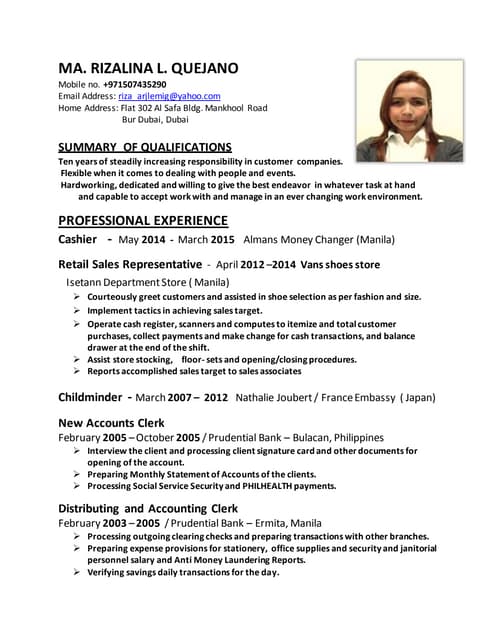 MA. RIZALINA L. QUEJANO
Mobile no. +971507435290
Email Address: riza_arjlemig@yahoo.com
Home Address: Flat 302 Al Safa Bldg. Mankhool Road
Bur Dubai, Dubai

SUMMARY OF QUALIFICATIONS
Ten years of steadily increasing responsibility in customer companies.
Flexible when it comes to dealing with people and events.
Hardworking, dedicated and willing to give the best endeavor in whatever task at hand and capable to accept work with and manage in an ever changing work environment.

PROFESSIONAL EXPERIENCE
Cashier - May 2014 - March 2015 Almans Money Changer (Manila)

Retail Sales Representative - April 2012 –2014 Vans shoes store
Isetann Department Store ( Manila)
➢ Courteously greet customers and assisted in shoe selection as per fashion and size.
➢ Implement tactics in achieving sales target.
➢ Operate cash register, scanners and computes to itemize and total customer purchases, collect payments and make change for cash transactions, and balance drawer at the end of the shift.
➢ Assist store stocking, floor- sets and opening/closing procedures.
➢ Reports accomplished sales target to sales associates

Childminder - March 2007 – 2012 Nathalie Joubert / France Embassy ( Japan)

New Accounts Clerk
February 2005 – October 2005 / Prudential Bank – Bulacan, Philippines
➢ Interview the client and processing client signature card and other documents for opening of the account.
➢ Preparing Monthly Statement of Accounts of the clients.
➢ Processing Social Service Security and PHILHEALTH payments.

Distributing and Accounting Clerk
February 2003 – 2005 / Prudential Bank – Ermita, Manila
➢ Processing outgoing clearing checks and preparing transactions with other branches.
➢ Preparing expense provisions for stationery, office supplies and security and janitorial personnel salary and Anti Money Laundering Reports.
➢ Verifying savings daily transactions for the day.